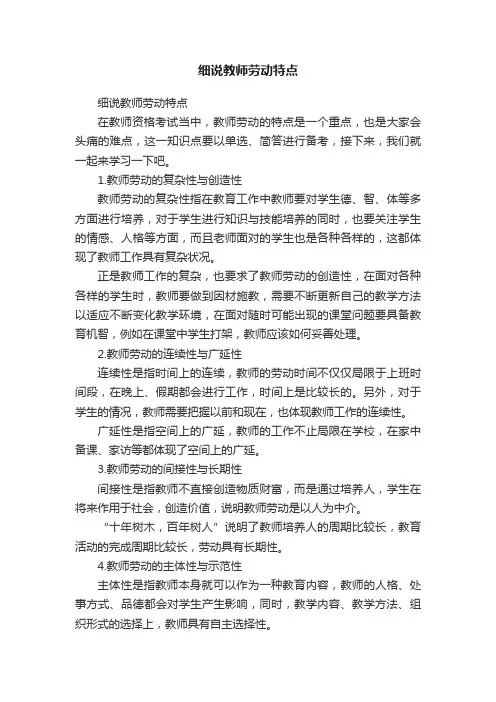 细说教师劳动特点

细说教师劳动特点

在教师资格考试当中，教师劳动的特点是一个重点，也是大家会头痛的难点，这一知识点要以单选、简答进行备考，接下来，我们就一起来学习一下吧。

1.教师劳动的复杂性与创造性

教师劳动的复杂性指在教育工作中教师要对学生德、智、体等多方面进行培养，对于学生进行知识与技能培养的同时，也要关注学生的情感、人格等方面，而且老师面对的学生也是各种各样的，这都体现了教师工作具有复杂状况。

正是教师工作的复杂，也要求了教师劳动的创造性，在面对各种各样的学生时，教师要做到因材施教，需要不断更新自己的教学方法以适应不断变化教学环境，在面对随时可能出现的课堂问题要具备教育机智，例如在课堂中学生打架，教师应该如何妥善处理。

2.教师劳动的连续性与广延性

连续性是指时间上的连续，教师的劳动时间不仅仅局限于上班时间段，在晚上、假期都会进行工作，时间上是比较长的。另外，对于学生的情况，教师需要把握以前和现在，也体现教师工作的连续性。

广延性是指空间上的广延，教师的工作不止局限在学校，在家中备课、家访等都体现了空间上的广延。

3.教师劳动的间接性与长期性

间接性是指教师不直接创造物质财富，而是通过培养人，学生在将来作用于社会，创造价值，说明教师劳动是以人为中介。

“十年树木，百年树人”说明了教师培养人的周期比较长，教育活动的完成周期比较长，劳动具有长期性。

4.教师劳动的主体性与示范性

主体性是指教师本身就可以作为一种教育内容，教师的人格、处事方式、品德都会对学生产生影响，同时，教学内容、教学方法、组织形式的选择上，教师具有自主选择性。